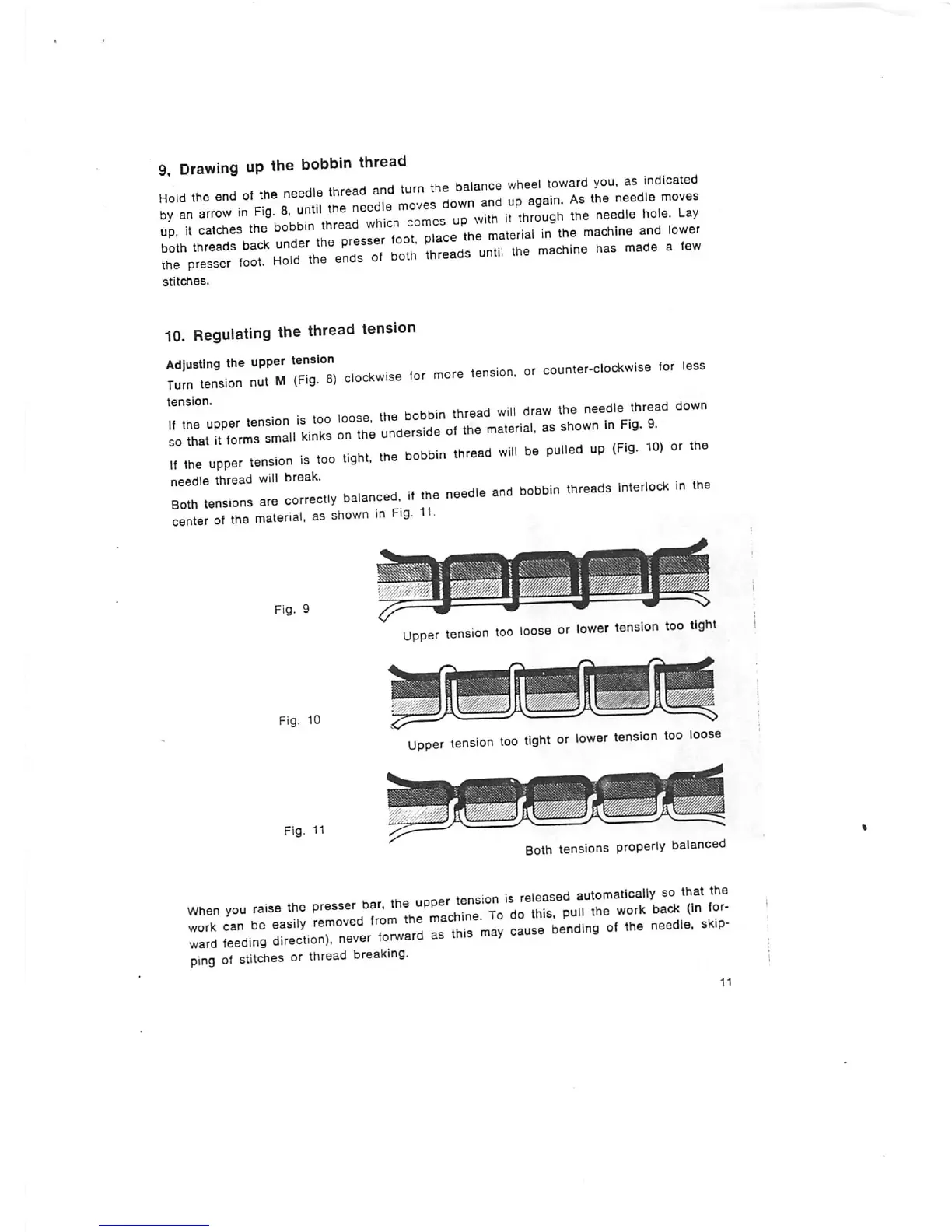 9. Drawing up the bobbin thread

Hold the end of the needle thread and turn the balance wheel toward you, as indicated by an arrow in Fig. 8, until the needle moves down and up again. As the needle moves up, it catches the bobbin thread which comes up with it through the needle hole. Lay both threads back under the presser foot, place the material in the machine and lower the presser foot. Hold the ends of both threads until the machine has made a few stitches.

10. Regulating the thread tension

Adjusting the upper tension
Turn tension nut M (Fig. 8) clockwise for more tension, or counter-clockwise for less tension.

If the upper tension is too loose, the bobbin thread will draw the needle thread down so that it forms small kinks on the underside of the material, as shown in Fig. 9.

If the upper tension is too tight, the bobbin thread will be pulled up (Fig. 10) or the needle thread will break.

Both tensions are correctly balanced, if the needle and bobbin threads interlock in the center of the material, as shown in Fig. 11.

Fig. 9

Upper tension too loose or lower tension too tight

Fig. 10

Upper tension too tight or lower tension too loose

Fig. 11

Both tensions properly balanced

When you raise the presser bar, the upper tension is released automatically so that the work can be easily removed from the machine. To do this, pull the work back (in forward feeding direction), never forward as this may cause bending of the needle, skipping of stitches or thread breaking.

11